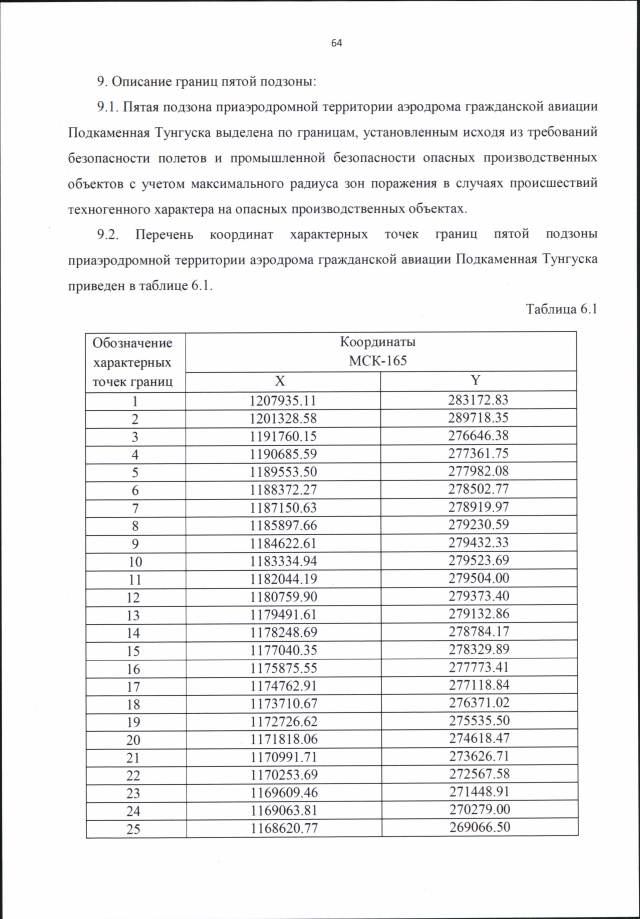 64

9. Описание границ пятой подзоны:

9.1. Пятая подзона приаэродромной территории аэродрома гражданской авиации Подкаменная Тунгуска выделена по границам, установленным исходя из требований безопасности полетов и промышленной безопасности опасных производственных объектов с учетом максимального радиуса зон поражения в случаях происшествий техногенного характера на опасных производственных объектах.

9.2. Перечень координат характерных точек границ пятой подзоны приаэродромной территории аэродрома гражданской авиации Подкаменная Тунгуска приведен в таблице 6.1.

Таблица 6.1

| Обозначение характерных точек границ | Координаты МСК-165 X | Координаты МСК-165 Y |
|---|---|---|
| 1 | 1207935.11 | 283172.83 |
| 2 | 1201328.58 | 289718.35 |
| 3 | 1191760.15 | 276646.38 |
| 4 | 1190685.59 | 277361.75 |
| 5 | 1189553.50 | 277982.08 |
| 6 | 1188372.27 | 278502.77 |
| 7 | 1187150.63 | 278919.97 |
| 8 | 1185897.66 | 279230.59 |
| 9 | 1184622.61 | 279432.33 |
| 10 | 1183334.94 | 279523.69 |
| 11 | 1182044.19 | 279504.00 |
| 12 | 1180759.90 | 279373.40 |
| 13 | 1179491.61 | 279132.86 |
| 14 | 1178248.69 | 278784.17 |
| 15 | 1177040.35 | 278329.89 |
| 16 | 1175875.55 | 277773.41 |
| 17 | 1174762.91 | 277118.84 |
| 18 | 1173710.67 | 276371.02 |
| 19 | 1172726.62 | 275535.50 |
| 20 | 1171818.06 | 274618.47 |
| 21 | 1170991.71 | 273626.71 |
| 22 | 1170253.69 | 272567.58 |
| 23 | 1169609.46 | 271448.91 |
| 24 | 1169063.81 | 270279.00 |
| 25 | 1168620.77 | 269066.50 |